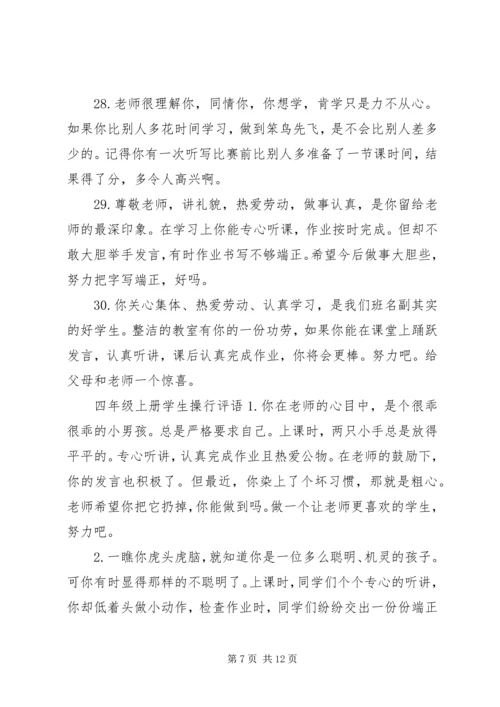 28. 老师很理解你，同情你，你想学，肯学只是力不从心。如果你比别人多花时间学习，做到笨鸟先飞，是不会比别人差多少的。记得你有一次听写比赛前比别人多准备了一节课时间，结果得了分，多令人高兴啊。

29. 尊敬老师，讲礼貌，热爱劳动，做事认真，是你留给老师的最深印象。在学习上你能专心听课，作业按时完成。但却不敢大胆举手发言，有时作业书写不够端正。希望今后做事大胆些，努力把字写端正，好吗。

30. 你关心集体、热爱劳动、认真学习，是我们班名副其实的好学生。整洁的教室有你的一份功劳，如果你能在课堂上踊跃发言，认真听讲，课后认真完成作业，你将会更棒。努力吧。给父母和老师一个惊喜。

四年级上册学生操行评语 1. 你在老师的心目中，是个很乖很乖的小男孩。总是严格要求自己。上课时，两只小手总是放得平平的。专心听讲，认真完成作业且热爱公物。在老师的鼓励下，你的发言也积极了。但最近，你染上了个坏习惯，那就是粗心。老师希望你把它扔掉，你能做到吗。做一个让老师更喜欢的学生，努力吧。

2. 一瞧你虎头虎脑，就知道你是一位多么聪明、机灵的孩子。可你有时显得那样的不聪明了。上课时，同学们个个专心的听讲，你却低着头做小动作，检查作业时，同学们纷纷交出一份份端正

第 7 页 共 12 页